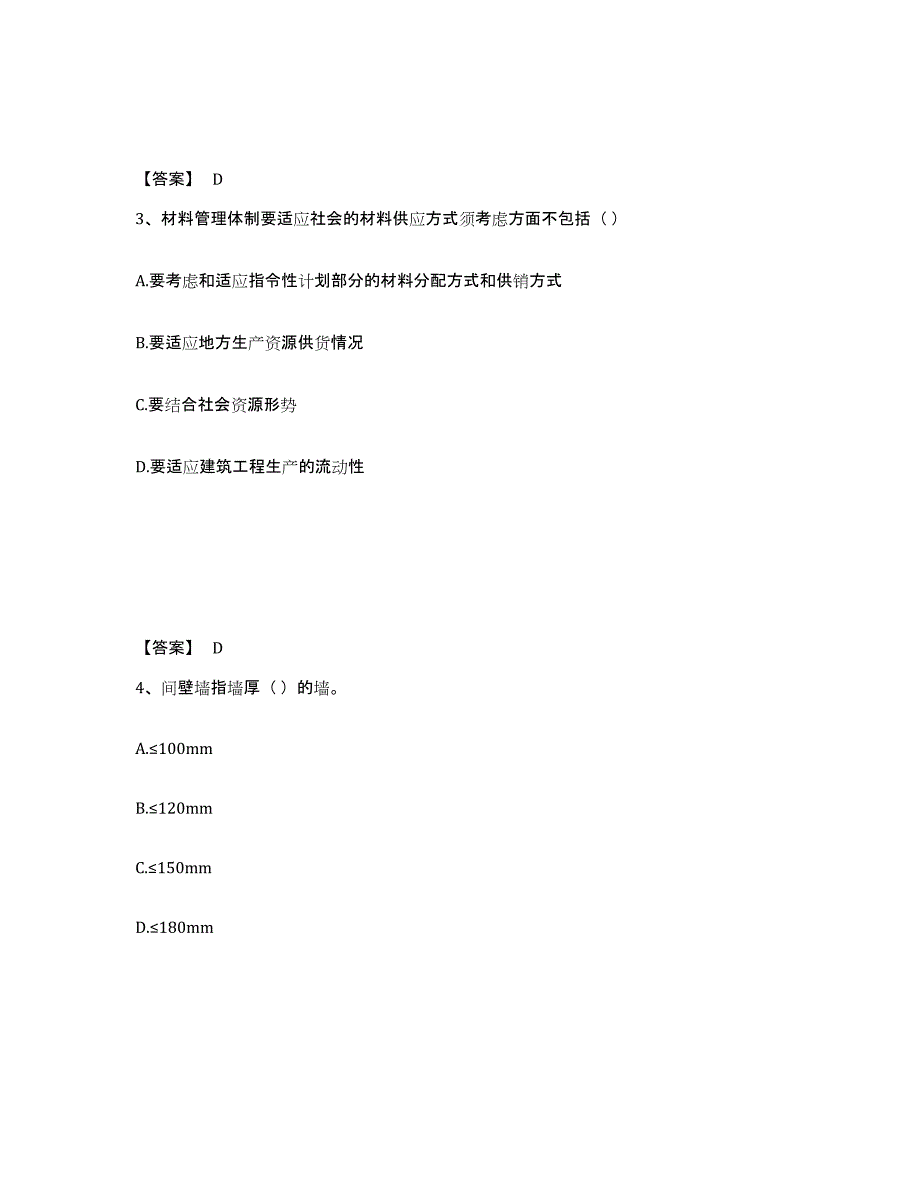 【答案】 D

3、材料管理体制要适应社会的材料供应方式须考虑方面不包括（）

A.要考虑和适应指令性计划部分的材料分配方式和供销方式

B.要适应地方生产资源供货情况

C.要结合社会资源形势

D.要适应建筑工程生产的流动性

【答案】 D

4、间壁墙指墙厚（）的墙。

A.≤100mm

B.≤120mm

C.≤150mm

D.≤180mm